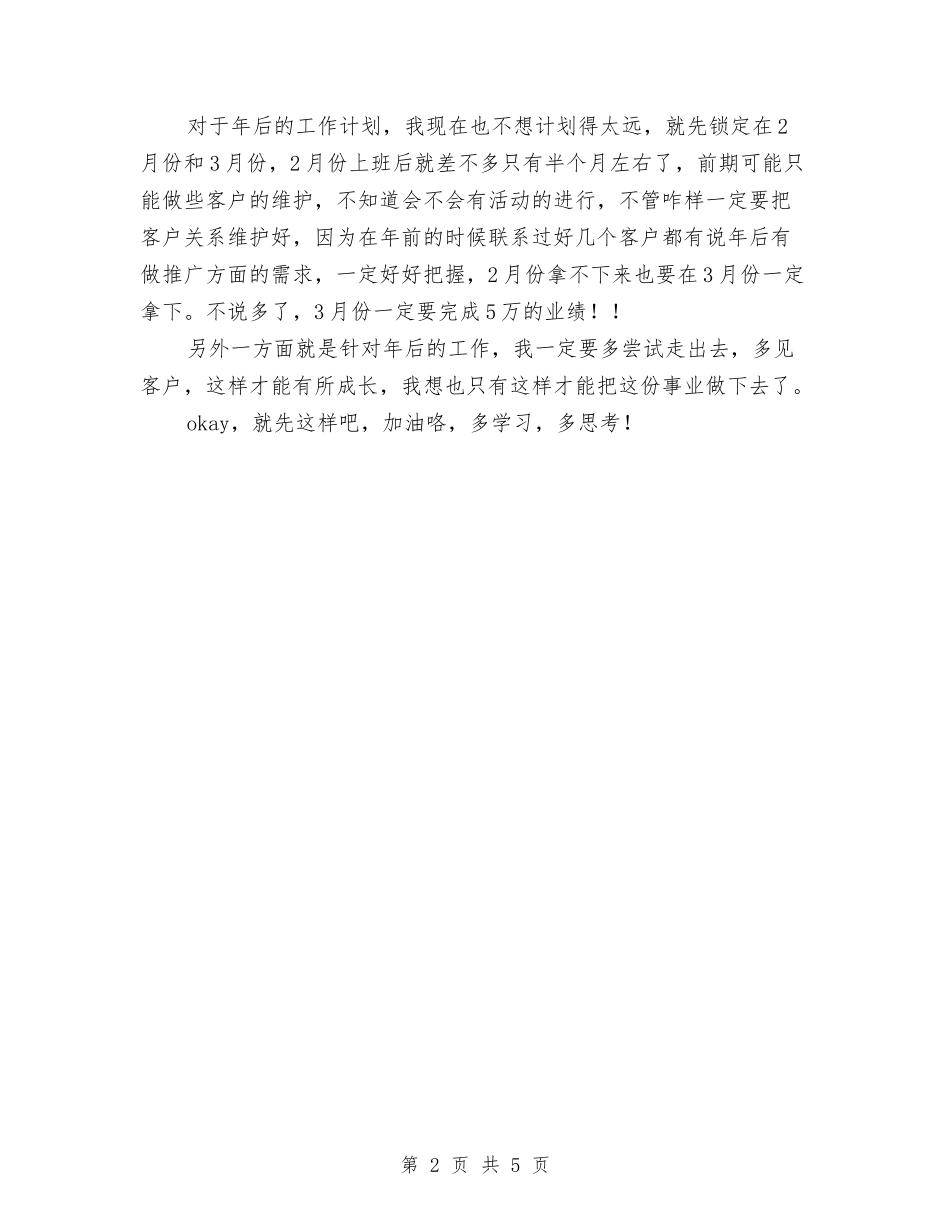 对于年后的工作计划，我现在也不想计划得太远，就先锁定在2月份和3月份，2月份上班后就差不多只有半个月左右了，前期可能只能做些客户的维护，不知道会不会有活动的进行，不管咋样一定要把客户关系维护好，因为在年前的时候联系过好几个客户都有说年后有做推广方面的需求，一定好好把握，2月份拿不下来也要在3月份一定拿下。不说多了，3月份一定要完成5万的业绩！！

另外一方面就是针对年后的工作，我一定要多尝试走出去，多见客户，这样才能有所成长，我想也只有这样才能把这份事业做下去了。

okay，就先这样吧，加油咯，多学习，多思考！

第 2 页 共 5 页